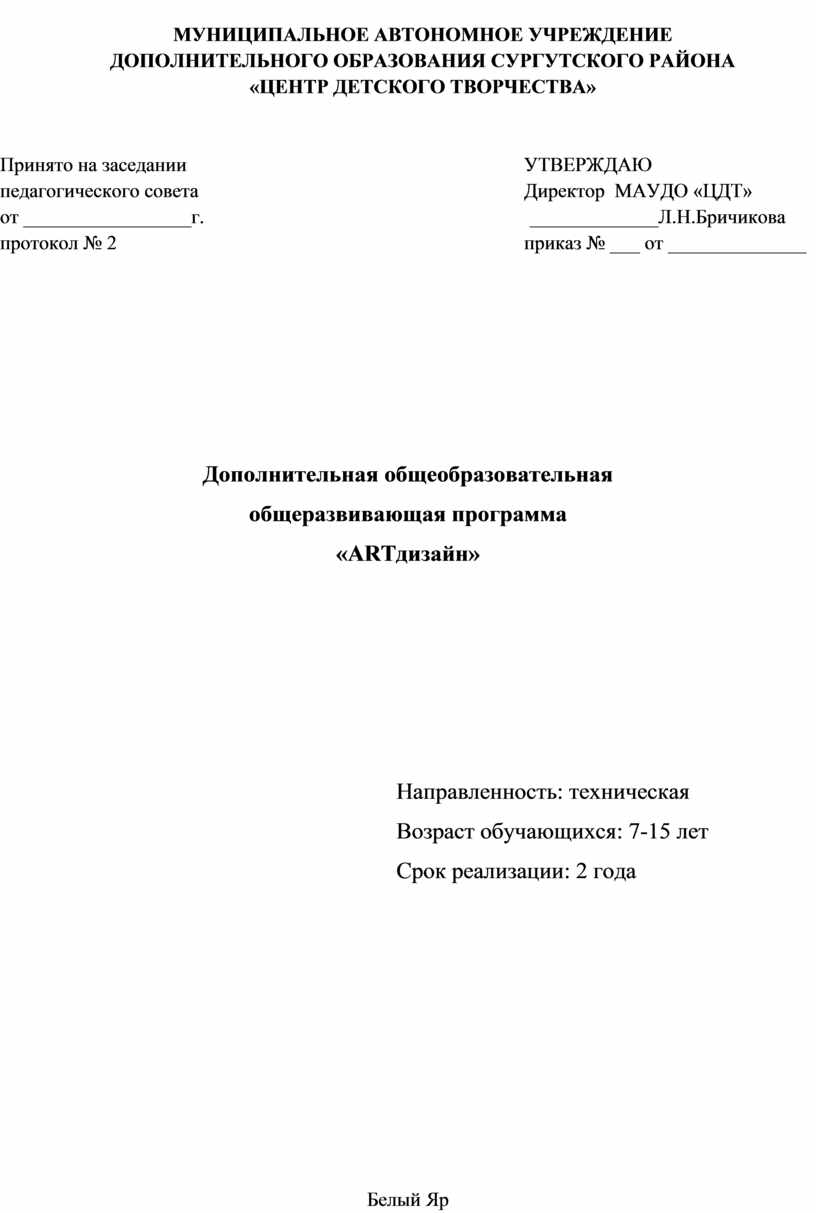 МУНИЦИПАЛЬНОЕ АВТОНОМНОЕ УЧРЕЖДЕНИЕ
ДОПОЛНИТЕЛЬНОГО ОБРАЗОВАНИЯ СУРГУТСКОГО РАЙОНА
«ЦЕНТР ДЕТСКОГО ТВОРЧЕСТВА»

Принято на заседании
педагогического совета
от _________________г.
протокол № 2

УТВЕРЖДАЮ
Директор МАУДО «ЦДТ»
_____________Л.Н.Бричикова
приказ № ___ от ______________

Дополнительная общеобразовательная
общеразвивающая программа
«ARTдизайн»

Направленность: техническая
Возраст обучающихся: 7-15 лет
Срок реализации: 2 года

Белый Яр